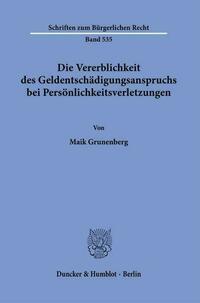 Schriften zum Bürgerlichen Recht

Band 535

Die Vererblichkeit des Geldentschädigungsanspruchs bei Persönlichkeitsverletzungen

Von

Maik Grunenberg

Duncker & Humblot · Berlin